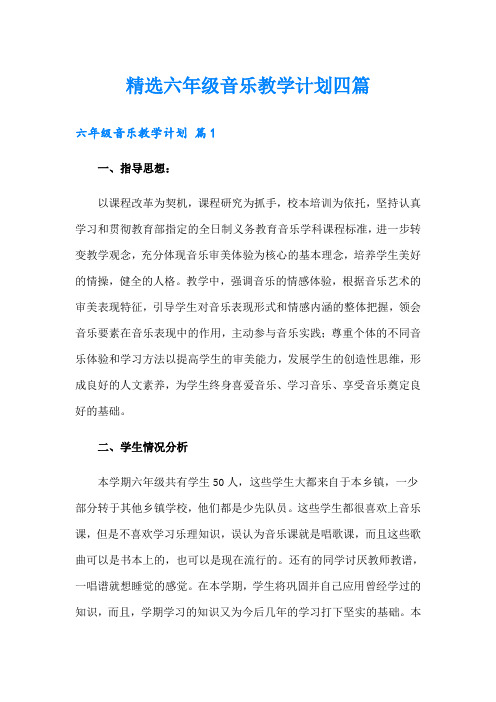 精选六年级音乐教学计划四篇

六年级音乐教学计划 篇1

一、指导思想：

以课程改革为契机，课程研究为抓手，校本培训为依托，坚持认真学习和贯彻教育部指定的全日制义务教育音乐学科课程标准，进一步转变教学观念，充分体现音乐审美体验为核心的基本理念，培养学生美好的情操，健全的人格。教学中，强调音乐的情感体验，根据音乐艺术的审美表现特征，引导学生对音乐表现形式和情感内涵的整体把握，领会音乐要素在音乐表现中的作用，主动参与音乐实践；尊重个体的不同音乐体验和学习方法以提高学生的审美能力，发展学生的创造性思维，形成良好的人文素养，为学生终身喜爱音乐、学习音乐、享受音乐奠定良好的基础。

二、学生情况分析

本学期六年级共有学生50人，这些学生大都来自于本乡镇，一少部分转于其他乡镇学校，他们都是少先队员。这些学生都很喜欢上音乐课，但是不喜欢学习乐理知识，误认为音乐课就是唱歌课，而且这些歌曲可以是书本上的，也可以是现在流行的。还有的同学讨厌教师教谱，一唱谱就想睡觉的感觉。在本学期，学生将巩固并自己应用曾经学过的知识，而且，学期学习的知识又为今后几年的学习打下坚实的基础。本